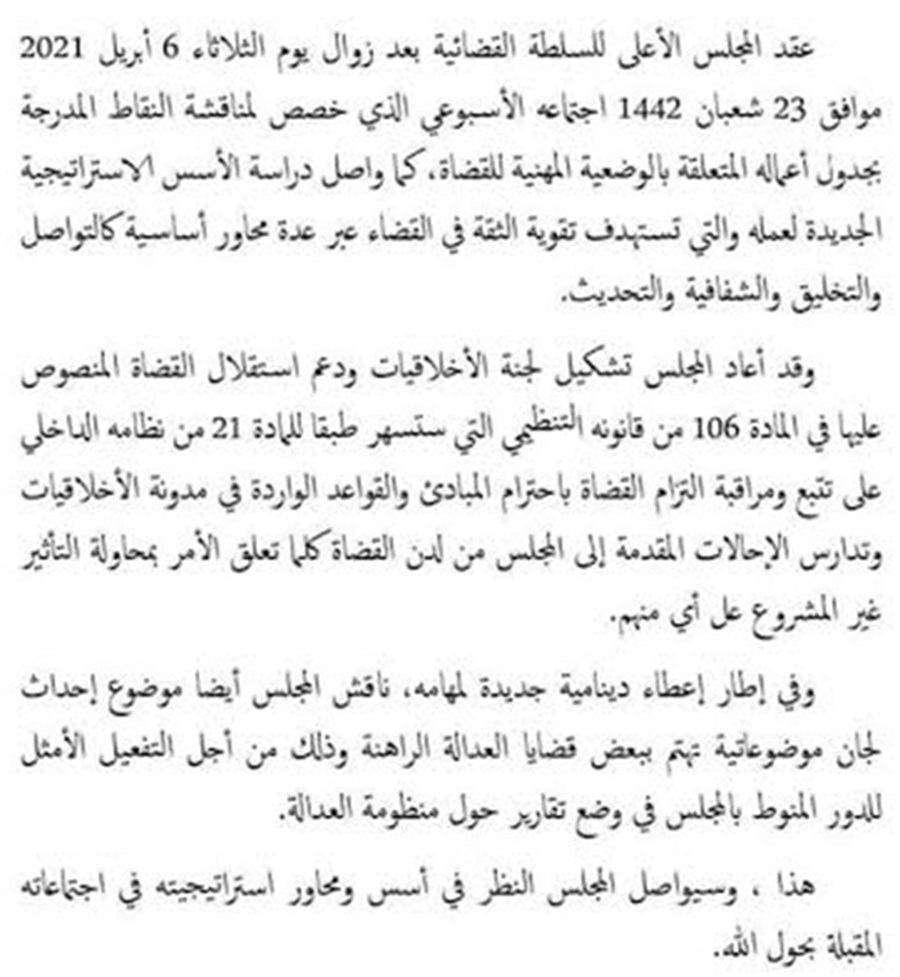 عقد المجلس الأعلى للسلطة القضائية بعد زوال يوم الثلاثاء 6 أبريل 2021 موافق 23 شعبان 1442 اجتماعه الأسبوعي الذي خصص لمناقشة النقاط المدرجة بجدول أعماله المتعلقة بالوضعية المهنية للقضاة، كما واصل دراسة الأسس الاستراتيجية الجديدة لعمله والتي تستهدف تقوية الثقة في القضاء عبر عدة محاور أساسية كالتواصل والتخليق والشفافية والتحديث.

وقد أعاد المجلس تشكيل لجنة الأخلاقيات ودعم استقلال القضاة المنصوص عليها في المادة 106 من قانونه التنظيمي التي ستسهر طبقا للمادة 21 من نظامه الداخلي على تتبع ومراقبة التزام القضاة باحترام المبادئ والقواعد الواردة في مدونة الأخلاقيات وتدارس الإحالات المقدمة إلى المجلس من لدن القضاة كلما تعلق الأمر بمحاولة التأثير غير المشروع عل أي منهم.

وفي إطار إعطاء دينامية جديدة لمهامه، ناقش المجلس أيضا موضوع إحداث لجان موضوعاتية تهتم ببعض قضايا العدالة الراهنة وذلك من أجل التفعيل الأمثل للدور المنوط بالمجلس في وضع تقارير حول منظومة العدالة.

هذا ، وسيواصل المجلس النظر في أسس ومحاور استراتيجيته في اجتماعاته المقبلة بحول الله.